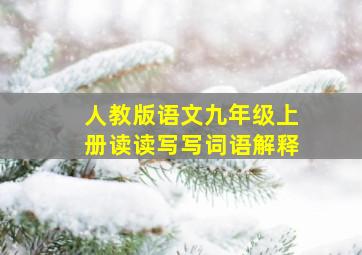 人教版语文九年级上册读读写写词语解释